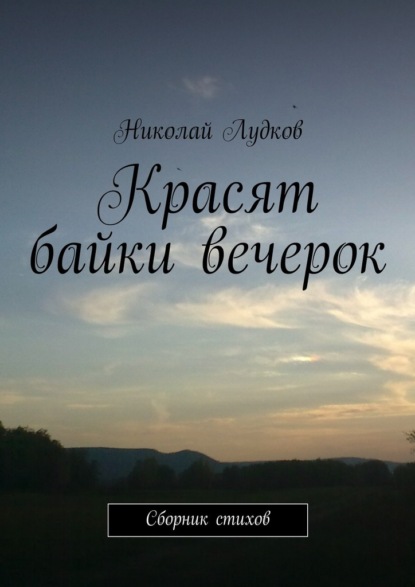 Николай Лудков

Красят байки вечерок

Сборник стихов